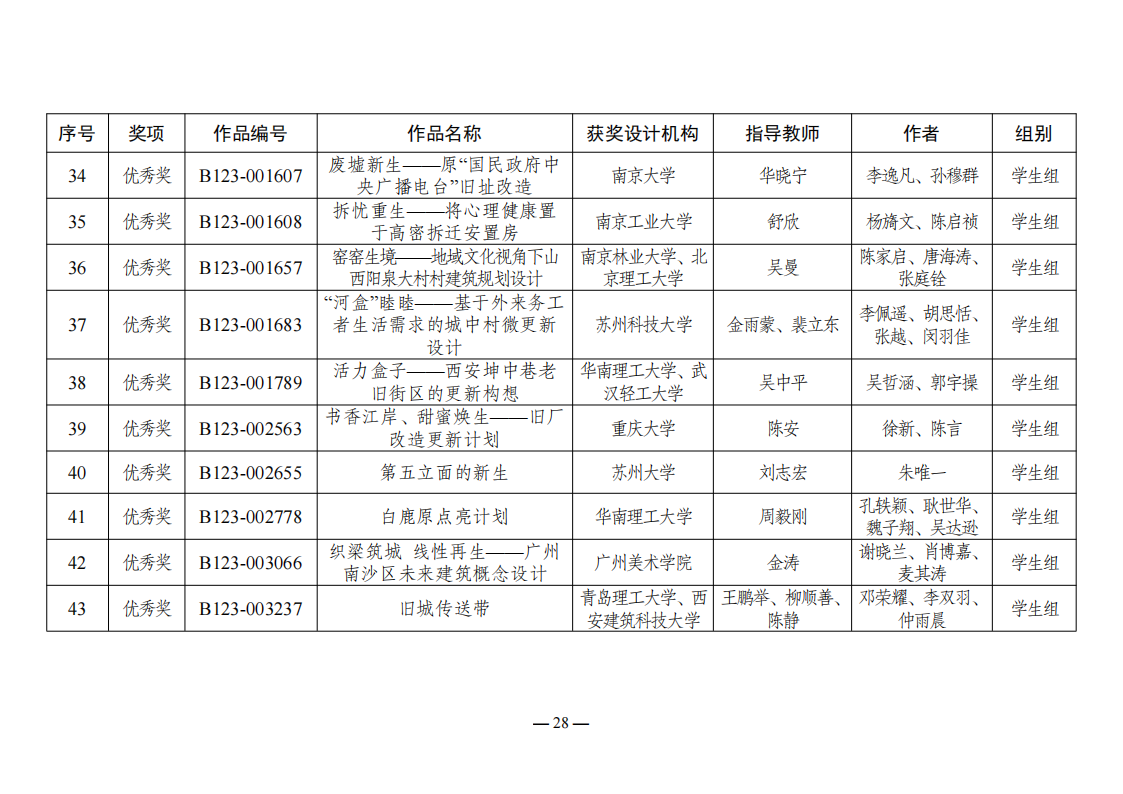 | 序号 | 奖项 | 作品编号 | 作品名称 | 获奖设计机构 | 指导教师 | 作者 | 组别 |
|---|---|---|---|---|---|---|---|
| 34 | 优秀奖 | B123-001607 | 废墟新生——原“国民政府中央广播电台”旧址改造 | 南京大学 | 华晓宁 | 李逸凡、孙穆群 | 学生组 |
| 35 | 优秀奖 | B123-001608 | 拆忧重生——将心理健康置于高密拆迁安置房 | 南京工业大学 | 舒欣 | 杨旖文、陈启祯 | 学生组 |
| 36 | 优秀奖 | B123-001657 | 窑窑生境——地域文化视角下山西阳泉大村村建筑规划设计 | 南京林业大学、北京理工大学 | 吴曼 | 陈家启、唐海涛、张庭铨 | 学生组 |
| 37 | 优秀奖 | B123-001683 | “河盒”睦睦——基于外来务工者生活需求的城中村微更新设计 | 苏州科技大学 | 金雨蒙、裴立东 | 李佩遥、胡思恬、张越、闵羽佳 | 学生组 |
| 38 | 优秀奖 | B123-001789 | 活力盒子——西安坤中巷老旧街区的更新构想 | 华南理工大学、武汉轻工大学 | 吴中平 | 吴哲涵、郭宇操 | 学生组 |
| 39 | 优秀奖 | B123-002563 | 书香江岸、甜蜜焕生——旧厂改造更新计划 | 重庆大学 | 陈安 | 徐新、陈言 | 学生组 |
| 40 | 优秀奖 | B123-002655 | 第五立面的新生 | 苏州大学 | 刘志宏 | 朱唯一 | 学生组 |
| 41 | 优秀奖 | B123-002778 | 白鹿原点亮计划 | 华南理工大学 | 周毅刚 | 孔轶颖、耿世华、魏子翔、吴达逊 | 学生组 |
| 42 | 优秀奖 | B123-003066 | 织梁筑城 线性再生——广州南沙区未来建筑概念设计 | 广州美术学院 | 金涛 | 谢晓兰、肖博嘉、麦其涛 | 学生组 |
| 43 | 优秀奖 | B123-003237 | 旧城传送带 | 青岛理工大学、西安建筑科技大学 | 王鹏举、柳顺善、陈静 | 邓荣耀、李双羽、仲雨晨 | 学生组 |

— 28 —